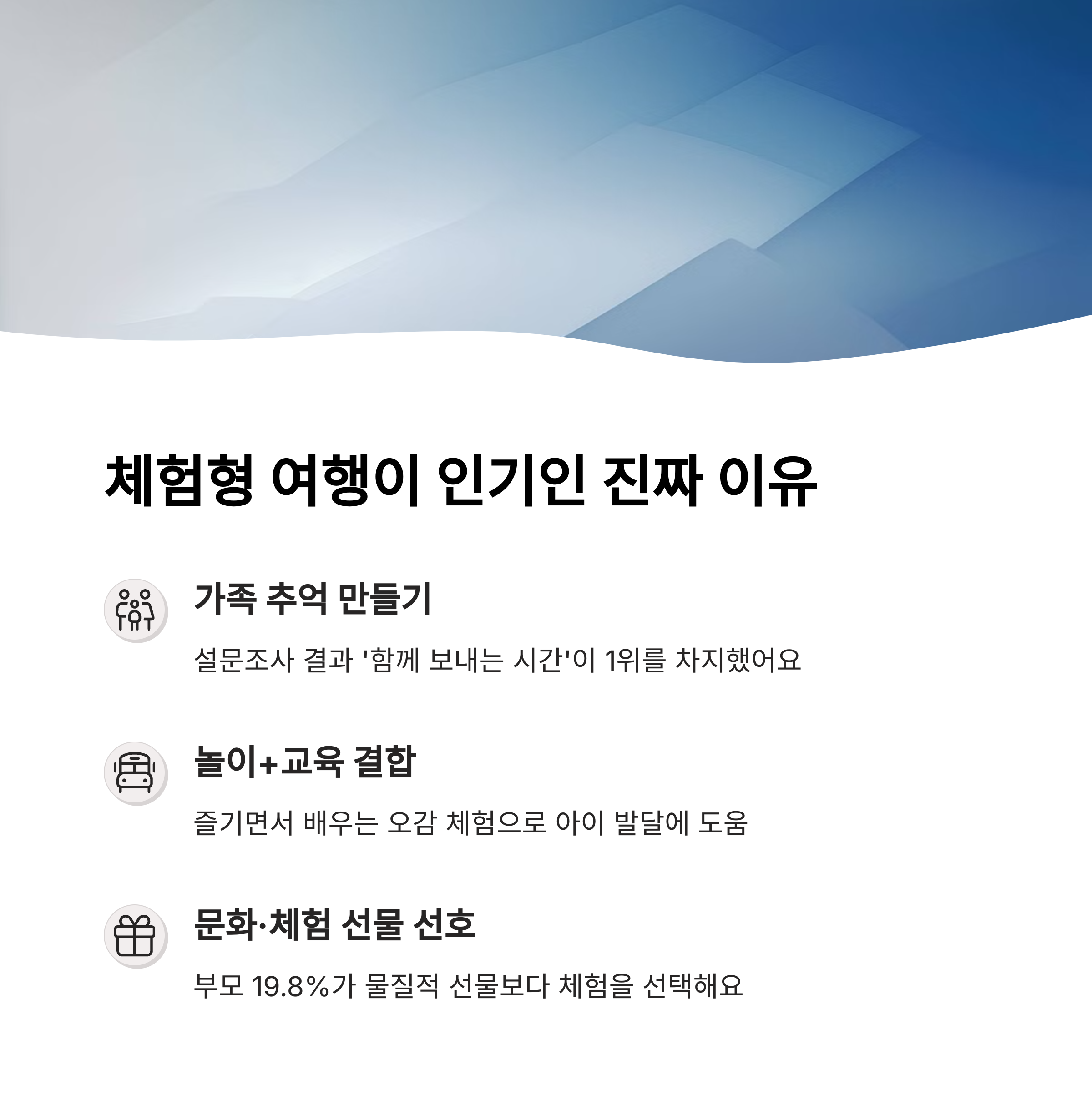 체험형 여행이 인기인 진짜 이유

가족 추억 만들기

설문조사 결과 '함께 보내는 시간'이 1위를 차지했어요

놀이+교육 결합

즐기면서 배우는 오감 체험으로 아이 발달에 도움

문화·체험 선물 선호

부모 19.8%가 물질적 선물보다 체험을 선택해요